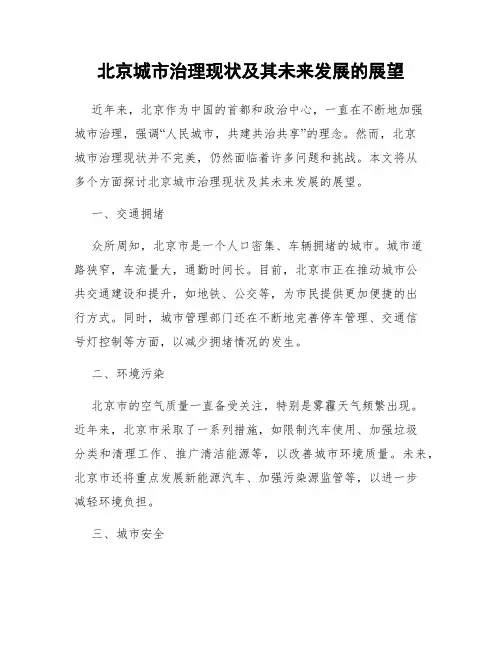 北京城市治理现状及其未来发展的展望

近年来，北京作为中国的首都和政治中心，一直在不断地加强城市治理，强调“人民城市，共建共治共享”的理念。然而，北京城市治理现状并不完美，仍然面临着许多问题和挑战。本文将从多个方面探讨北京城市治理现状及其未来发展的展望。

一、交通拥堵

众所周知，北京市是一个人口密集、车辆拥堵的城市。城市道路狭窄，车流量大，通勤时间长。目前，北京市正在推动城市公共交通建设和提升，如地铁、公交等，为市民提供更加便捷的出行方式。同时，城市管理部门还在不断地完善停车管理、交通信号灯控制等方面，以减少拥堵情况的发生。

二、环境污染

北京市的空气质量一直备受关注，特别是雾霾天气频繁出现。近年来，北京市采取了一系列措施，如限制汽车使用、加强垃圾分类和清理工作、推广清洁能源等，以改善城市环境质量。未来，北京市还将重点发展新能源汽车、加强污染源监管等，以进一步减轻环境负担。

三、城市安全